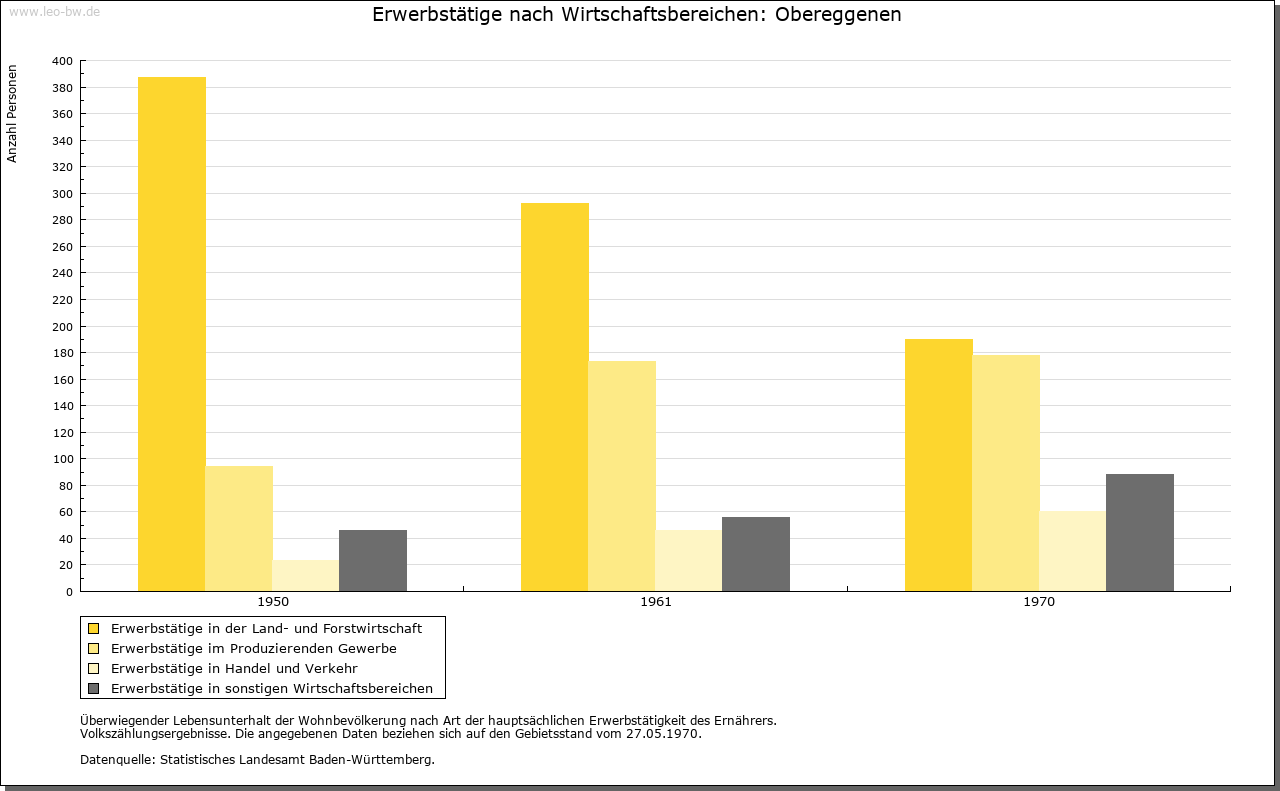 www.leo-bw.de

Erwerbstätige nach Wirtschaftsbereichen: Obereggenen

Anzahl Personen

400
380
360
340
320
300
280
260
240
220
200
180
160
140
120
100
80
60
40
20
0

1950
1961
1970

Erwerbstätige in der Land- und Forstwirtschaft
Erwerbstätige im Produzierenden Gewerbe
Erwerbstätige in Handel und Verkehr
Erwerbstätige in sonstigen Wirtschaftsbereichen

Überwiegender Lebensunterhalt der Wohnbevölkerung nach Art der hauptsächlichen Erwerbstätigkeit des Ernährers.
Volkszählungsergebnisse. Die angegebenen Daten beziehen sich auf den Gebietsstand vom 27.05.1970.

Datenquelle: Statistisches Landesamt Baden-Württemberg.